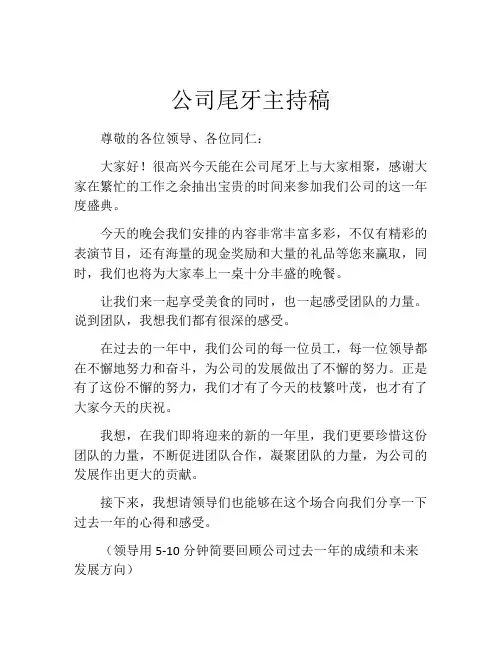 公司尾牙主持稿

尊敬的各位领导、各位同仁：

大家好！很高兴今天能在公司尾牙上与大家相聚，感谢大家在繁忙的工作之余抽出宝贵的时间来参加我们公司的这一年度盛典。

今天的晚会我们安排的内容非常丰富多彩，不仅有精彩的表演节目，还有海量的现金奖励和大量的礼品等您来赢取，同时，我们也将为大家奉上一桌十分丰盛的晚餐。

让我们来一起享受美食的同时，也一起感受团队的力量。说到团队，我想我们都有很深的感受。

在过去的一年中，我们公司的每一位员工，每一位领导都在不懈地努力和奋斗，为公司的发展做出了不懈的努力。正是有了这份不懈的努力，我们才有了今天的枝繁叶茂，也才有了大家今天的庆祝。

我想，在我们即将迎来的新的一年里，我们更要珍惜这份团队的力量，不断促进团队合作，凝聚团队的力量，为公司的发展作出更大的贡献。

接下来，我想请领导们也能够在这个场合向我们分享一下过去一年的心得和感受。

（领导用 5-10 分钟简要回顾公司过去一年的成绩和未来发展方向）